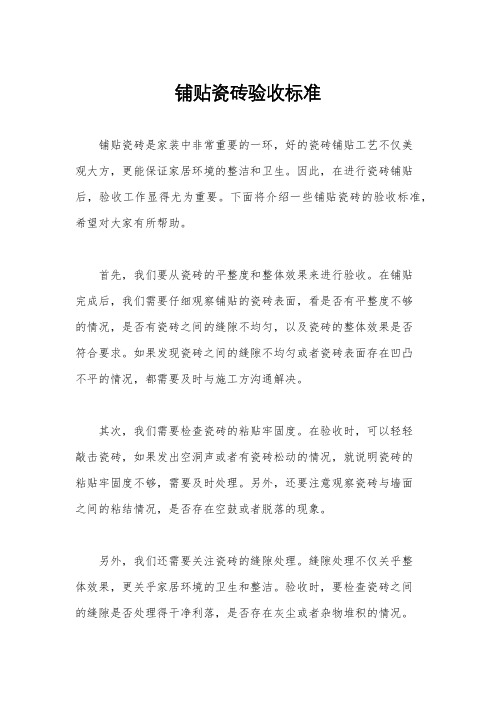 铺贴瓷砖验收标准

铺贴瓷砖是家装中非常重要的一环，好的瓷砖铺贴工艺不仅美观大方，更能保证家居环境的整洁和卫生。因此，在进行瓷砖铺贴后，验收工作显得尤为重要。下面将介绍一些铺贴瓷砖的验收标准，希望对大家有所帮助。

首先，我们要从瓷砖的平整度和整体效果来进行验收。在铺贴完成后，我们需要仔细观察铺贴的瓷砖表面，看是否有平整度不够的情况，是否有瓷砖之间的缝隙不均匀，以及瓷砖的整体效果是否符合要求。如果发现瓷砖之间的缝隙不均匀或者瓷砖表面存在凹凸不平的情况，都需要及时与施工方沟通解决。

其次，我们需要检查瓷砖的粘贴牢固度。在验收时，可以轻轻敲击瓷砖，如果发出空洞声或者有瓷砖松动的情况，就说明瓷砖的粘贴牢固度不够，需要及时处理。另外，还要注意观察瓷砖与墙面之间的粘结情况，是否存在空鼓或者脱落的现象。

另外，我们还需要关注瓷砖的缝隙处理。缝隙处理不仅关乎整体效果，更关乎家居环境的卫生和整洁。验收时，要检查瓷砖之间的缝隙是否处理得干净利落，是否存在灰尘或者杂物堆积的情况。